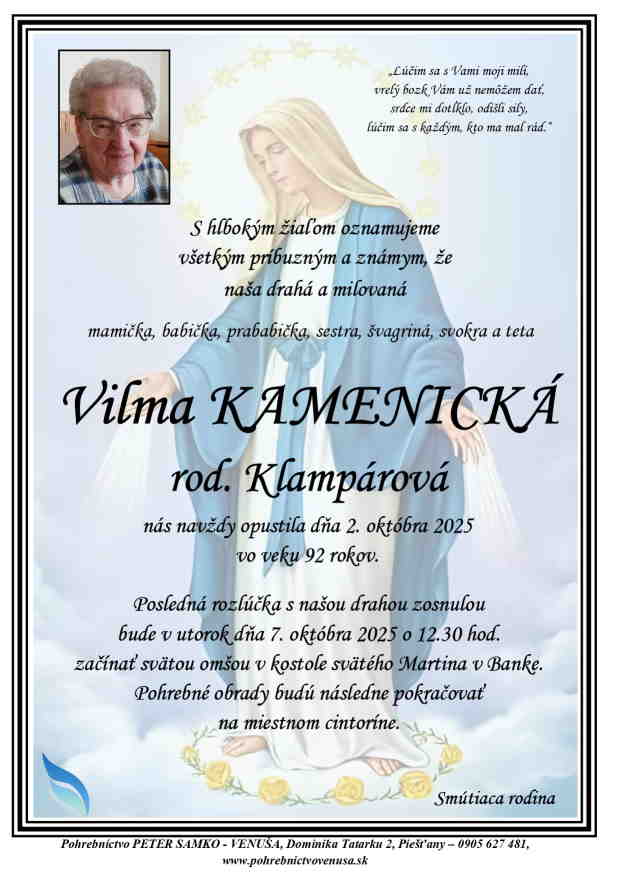 „Lúčim sa s Vami moji milí,
vrelý bozk Vám už nemôžem dať,
srdce mi dotĺklo, odišli sily,
lúčim sa s každým, kto ma mal rád."

S hlbokým žiaľom oznamujeme
všetkým príbuzným a známym, že
naša drahá a milovaná

mamička, babička, prababička, sestra, švagriná, svokra a teta

Vilma KAMENICKÁ
rod. Klampárová

nás navždy opustila dňa 2. októbra 2025
vo veku 92 rokov.

Posledná rozlúčka s našou drahou zosnulou
bude v utorok dňa 7. októbra 2025 o 12.30 hod.
začínať svätou omšou v kostole svätého Martina v Banke.
Pohrebné obrady budú následne pokračovať
na miestnom cintoríne.

Smútiaca rodina

Pohrebníctvo PETER SAMKO - VENUŠA, Dominika Tatarku 2, Piešťany – 0905 627 481,
www.pohrebnictvovenusa.sk